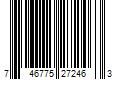 7 46775 27246 3